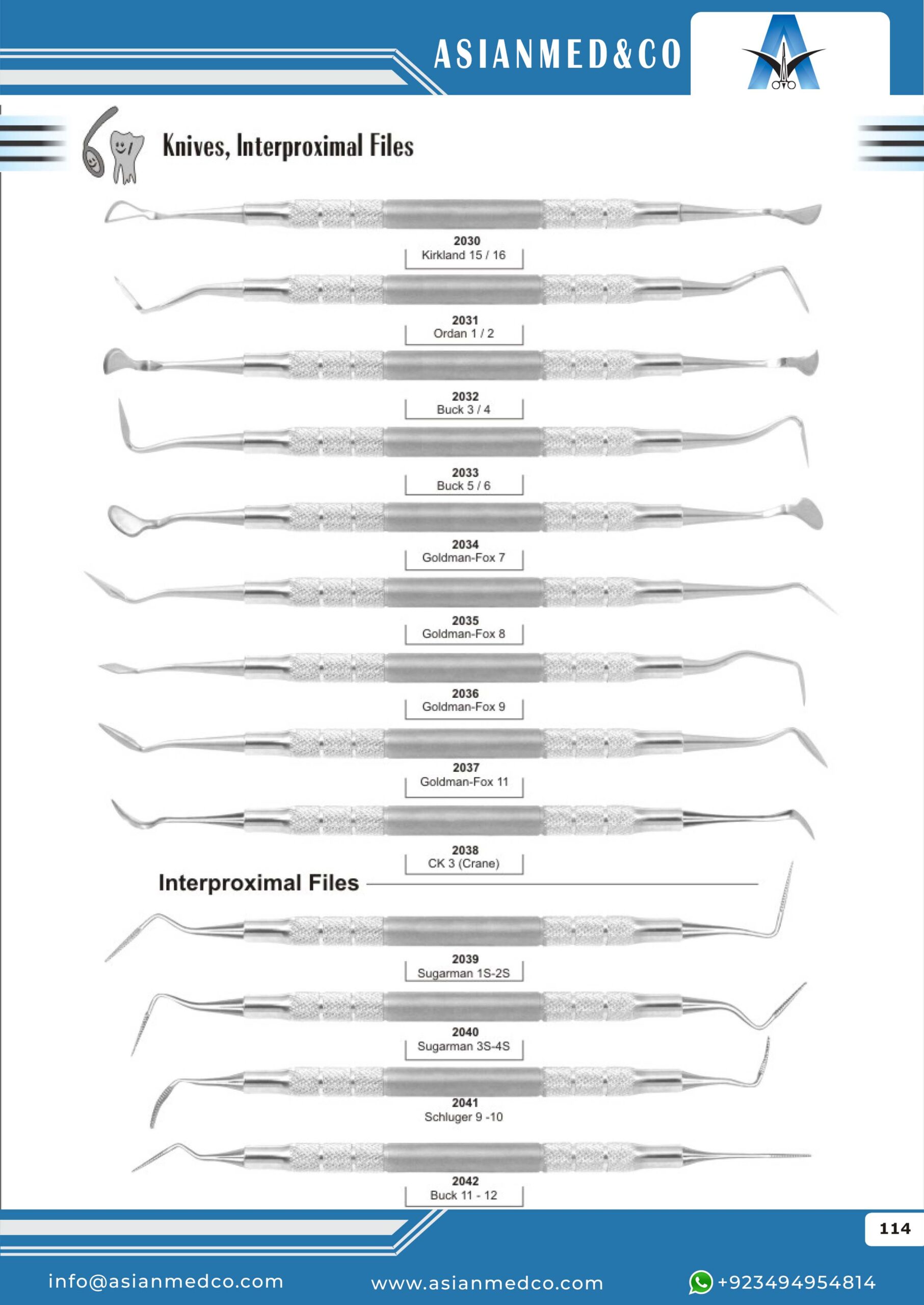 ASIANMED&CO

Knives, Interproximal Files

2030
Kirkland 15 / 16

2031
Ordan 1 / 2

2032
Buck 3 / 4

2033
Buck 5 / 6

2034
Goldman-Fox 7

2035
Goldman-Fox 8

2036
Goldman-Fox 9

2037
Goldman-Fox 11

2038
CK 3 (Crane)

Interproximal Files

2039
Sugarman 1S-2S

2040
Sugarman 3S-4S

2041
Schluger 9 -10

2042
Buck 11 - 12

114

info@asianmedco.com www.asianmedco.com +923494954814